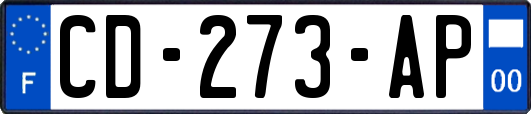 F
CD-273-AP
00